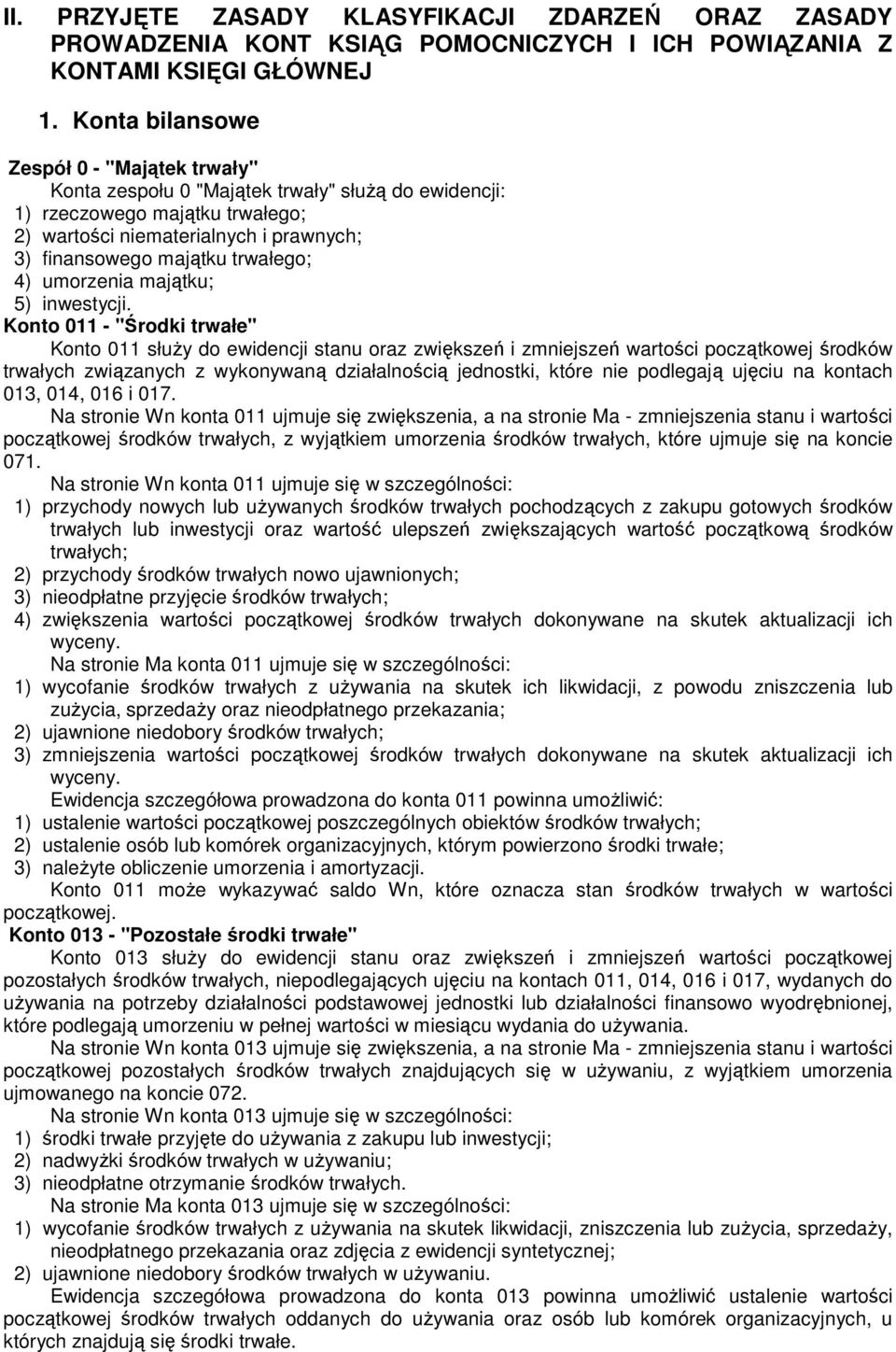 II. PRZYJĘTE ZASADY KLASYFIKACJI ZDARZEŃ ORAZ ZASADY PROWADZENIA KONT KSIĄG POMOCNICZYCH I ICH POWIĄZANIA Z KONTAMI KSIĘGI GŁÓWNEJ

1. Konta bilansowe

Zespół 0 - "Majątek trwały"

Konta zespołu 0 "Majątek trwały" służą do ewidencji:
1) rzeczowego majątku trwałego;
2) wartości niematerialnych i prawnych;
3) finansowego majątku trwałego;
4) umorzenia majątku;
5) inwestycji.

Konto 011 - "Środki trwałe"

Konto 011 służy do ewidencji stanu oraz zwiększeń i zmniejszeń wartości początkowej środków trwałych związanych z wykonywaną działalnością jednostki, które nie podlegają ujęciu na kontach 013, 014, 016 i 017.

Na stronie Wn konta 011 ujmuje się zwiększenia, a na stronie Ma - zmniejszenia stanu i wartości początkowej środków trwałych, z wyjątkiem umorzenia środków trwałych, które ujmuje się na koncie 071.

Na stronie Wn konta 011 ujmuje się w szczególności:
1) przychody nowych lub używanych środków trwałych pochodzących z zakupu gotowych środków trwałych lub inwestycji oraz wartość ulepszeń zwiększających wartość początkową środków trwałych;
2) przychody środków trwałych nowo ujawnionych;
3) nieodpłatne przyjęcie środków trwałych;
4) zwiększenia wartości początkowej środków trwałych dokonywane na skutek aktualizacji ich wyceny.

Na stronie Ma konta 011 ujmuje się w szczególności:
1) wycofanie środków trwałych z używania na skutek ich likwidacji, z powodu zniszczenia lub zużycia, sprzedaży oraz nieodpłatnego przekazania;
2) ujawnione niedobory środków trwałych;
3) zmniejszenia wartości początkowej środków trwałych dokonywane na skutek aktualizacji ich wyceny.

Ewidencja szczegółowa prowadzona do konta 011 powinna umożliwić:
1) ustalenie wartości początkowej poszczególnych obiektów środków trwałych;
2) ustalenie osób lub komórek organizacyjnych, którym powierzono środki trwałe;
3) należyte obliczenie umorzenia i amortyzacji.

Konto 011 może wykazywać saldo Wn, które oznacza stan środków trwałych w wartości początkowej.

Konto 013 - "Pozostałe środki trwałe"

Konto 013 służy do ewidencji stanu oraz zwiększeń i zmniejszeń wartości początkowej pozostałych środków trwałych, niepodlegających ujęciu na kontach 011, 014, 016 i 017, wydanych do używania na potrzeby działalności podstawowej jednostki lub działalności finansowo wyodrębnionej, które podlegają umorzeniu w pełnej wartości w miesiącu wydania do używania.

Na stronie Wn konta 013 ujmuje się zwiększenia, a na stronie Ma - zmniejszenia stanu i wartości początkowej pozostałych środków trwałych znajdujących się w używaniu, z wyjątkiem umorzenia ujmowanego na koncie 072.

Na stronie Wn konta 013 ujmuje się w szczególności:
1) środki trwałe przyjęte do używania z zakupu lub inwestycji;
2) nadwyżki środków trwałych w używaniu;
3) nieodpłatne otrzymanie środków trwałych.

Na stronie Ma konta 013 ujmuje się w szczególności:
1) wycofanie środków trwałych z używania na skutek likwidacji, zniszczenia lub zużycia, sprzedaży, nieodpłatnego przekazania oraz zdjęcia z ewidencji syntetycznej;
2) ujawnione niedobory środków trwałych w używaniu.

Ewidencja szczegółowa prowadzona do konta 013 powinna umożliwić ustalenie wartości początkowej środków trwałych oddanych do używania oraz osób lub komórek organizacyjnych, u których znajdują się środki trwałe.